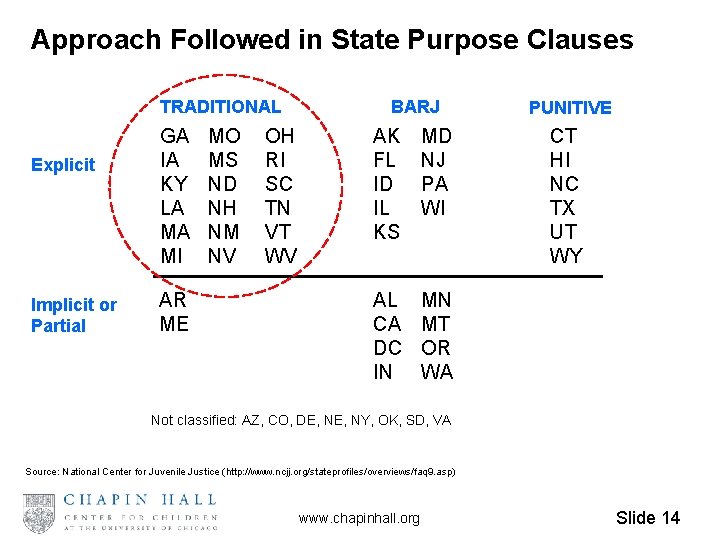 Approach Followed in State Purpose Clauses

| | TRADITIONAL | BARJ | PUNITIVE |
|---|---|---|---|
| Explicit | GA MO OH<br>IA MS RI<br>KY ND SC<br>LA NH TN<br>MA NM VT<br>MI NV WV | AK MD<br>FL NJ<br>ID PA<br>IL WI<br>KS | CT<br>HI<br>NC<br>TX<br>UT<br>WY |
| Implicit or Partial | AR<br>ME | AL MN<br>CA MT<br>DC OR<br>IN WA | |

Not classified: AZ, CO, DE, NE, NY, OK, SD, VA

Source: National Center for Juvenile Justice (http://www.ncjj.org/stateprofiles/overviews/faq9.asp)

CHAPIN HALL
CENTER FOR CHILDREN
AT THE UNIVERSITY OF CHICAGO

www.chapinhall.org

Slide 14